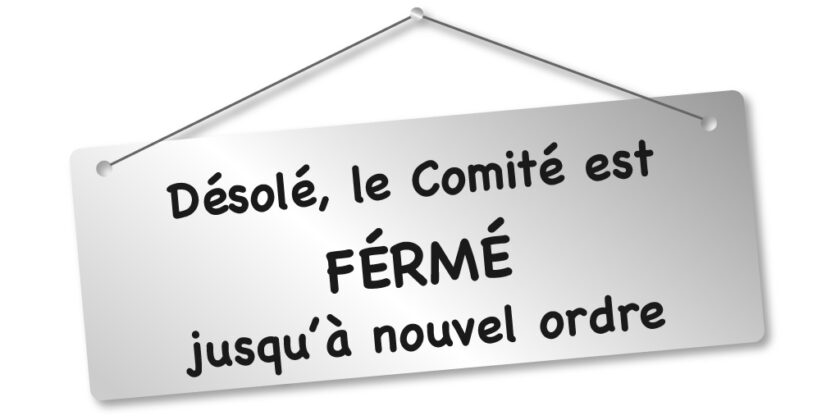 Désolé, le Comité est
FÉRMÉ
jusqu'à nouvel ordre